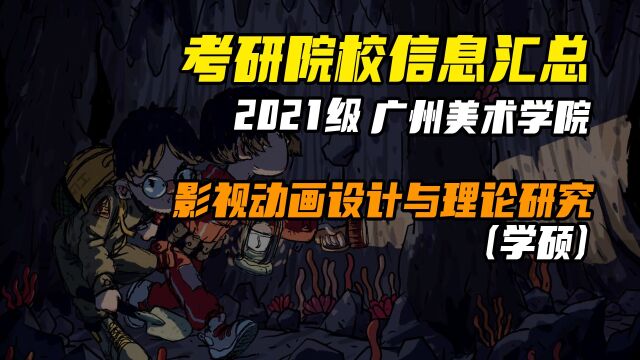 考研院校信息汇总

2021级 广州美术学院

影视动画设计与理论研究
(学硕)